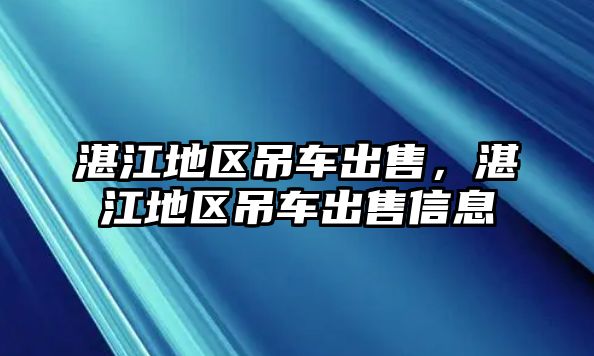 湛江地区吊车出售，湛江地区吊车出售信息